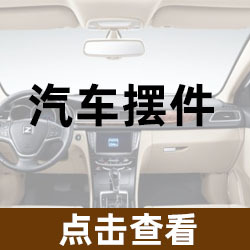 汽车摆件

点击查看